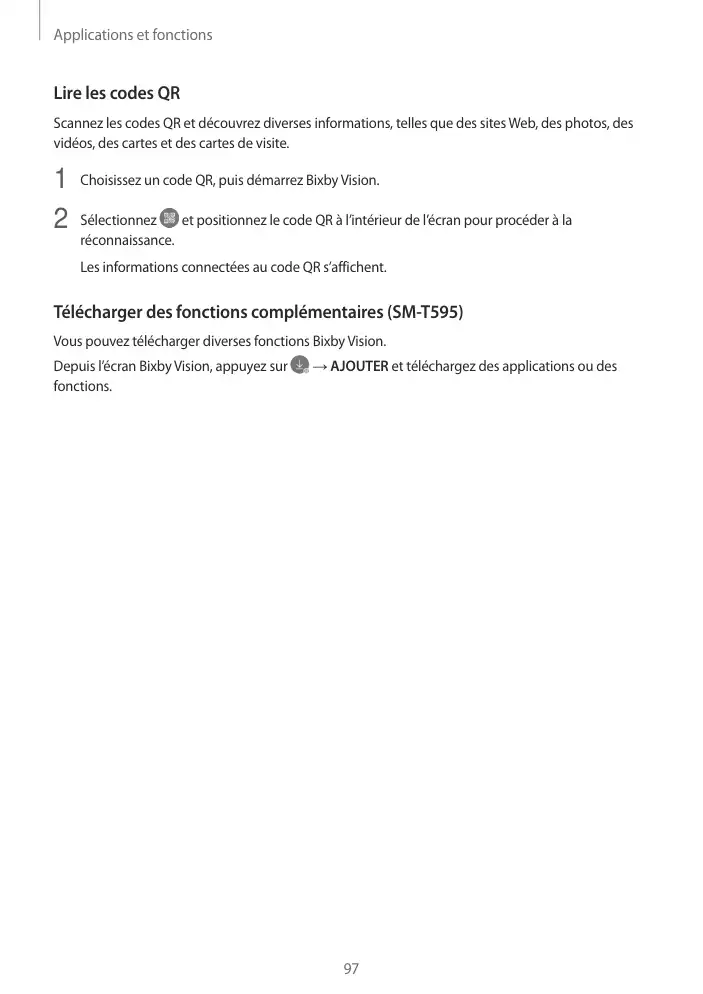 Applications et fonctions

Lire les codes QR

Scannez les codes QR et découvrez diverses informations, telles que des sites Web, des photos, des vidéos, des cartes et des cartes de visite.

1 Choisissez un code QR, puis démarrez Bixby Vision.

2 Sélectionnez et positionnez le code QR à l'intérieur de l'écran pour procéder à la réconnaissance.

Les informations connectées au code QR s'affichent.

Télécharger des fonctions complémentaires (SM-T595)

Vous pouvez télécharger diverses fonctions Bixby Vision.

Depuis l'écran Bixby Vision, appuyez sur → AJOUTER et téléchargez des applications ou des fonctions.

97